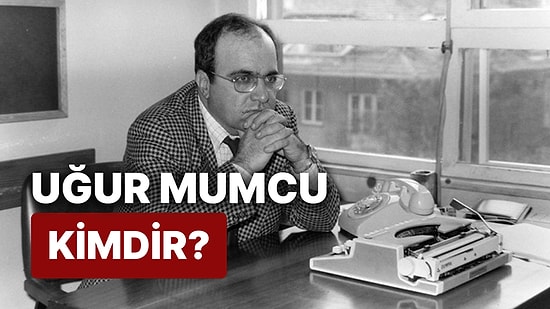 UĞUR MUMCU
KİMDİR?